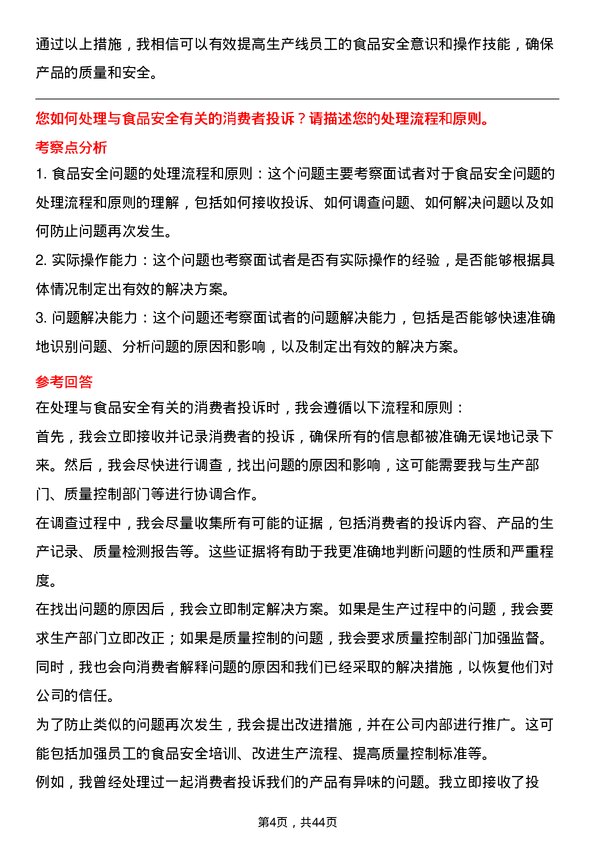 通过以上措施，我相信可以有效提高生产线员工的食品安全意识和操作技能，确保产品的质量和安全。

您如何处理与食品安全有关的消费者投诉？请描述您的处理流程和原则。

考察点分析

1. 食品安全问题的处理流程和原则：这个问题主要考察面试者对于食品安全问题的处理流程和原则的理解，包括如何接收投诉、如何调查问题、如何解决问题以及如何防止问题再次发生。

2. 实际操作能力：这个问题也考察面试者是否有实际操作的经验，是否能够根据具体情况制定出有效的解决方案。

3. 问题解决能力：这个问题还考察面试者的问题解决能力，包括是否能够快速准确地识别问题、分析问题的原因和影响，以及制定出有效的解决方案。

参考回答

在处理与食品安全有关的消费者投诉时，我会遵循以下流程和原则：

首先，我会立即接收并记录消费者的投诉，确保所有的信息都被准确无误地记录下来。然后，我会尽快进行调查，找出问题的原因和影响，这可能需要我与生产部门、质量控制部门等进行协调合作。

在调查过程中，我会尽量收集所有可能的证据，包括消费者的投诉内容、产品的生产记录、质量检测报告等。这些证据将有助于我更准确地判断问题的性质和严重程度。

在找出问题的原因后，我会立即制定解决方案。如果是生产过程中的问题，我会要求生产部门立即改正；如果是质量控制的问题，我会要求质量控制部门加强监督。同时，我也会向消费者解释问题的原因和我们已经采取的解决措施，以恢复他们对公司的信任。

为了防止类似的问题再次发生，我会提出改进措施，并在公司内部进行推广。这可能包括加强员工的食品安全培训、改进生产流程、提高质量控制标准等。

例如，我曾经处理过一起消费者投诉我们的产品有异味的问题。我立即接收了投

第4页，共44页